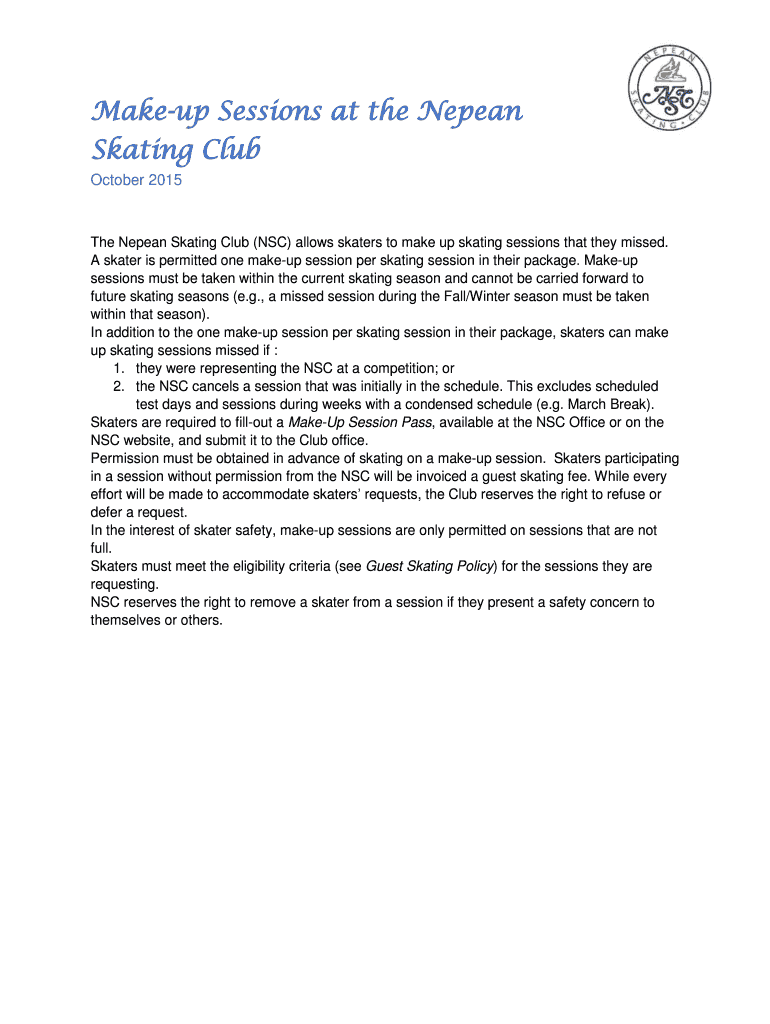 NEPEAN SKATING CLUB

NSC

Make-up Sessions at the Nepean Skating Club

October 2015

The Nepean Skating Club (NSC) allows skaters to make up skating sessions that they missed. A skater is permitted one make-up session per skating session in their package. Make-up sessions must be taken within the current skating season and cannot be carried forward to future skating seasons (e.g., a missed session during the Fall/Winter season must be taken within that season).
In addition to the one make-up session per skating session in their package, skaters can make up skating sessions missed if :
1. they were representing the NSC at a competition; or
2. the NSC cancels a session that was initially in the schedule. This excludes scheduled test days and sessions during weeks with a condensed schedule (e.g. March Break).
Skaters are required to fill-out a Make-Up Session Pass, available at the NSC Office or on the NSC website, and submit it to the Club office.
Permission must be obtained in advance of skating on a make-up session. Skaters participating in a session without permission from the NSC will be invoiced a guest skating fee. While every effort will be made to accommodate skaters' requests, the Club reserves the right to refuse or defer a request.
In the interest of skater safety, make-up sessions are only permitted on sessions that are not full.
Skaters must meet the eligibility criteria (see Guest Skating Policy) for the sessions they are requesting.
NSC reserves the right to remove a skater from a session if they present a safety concern to themselves or others.